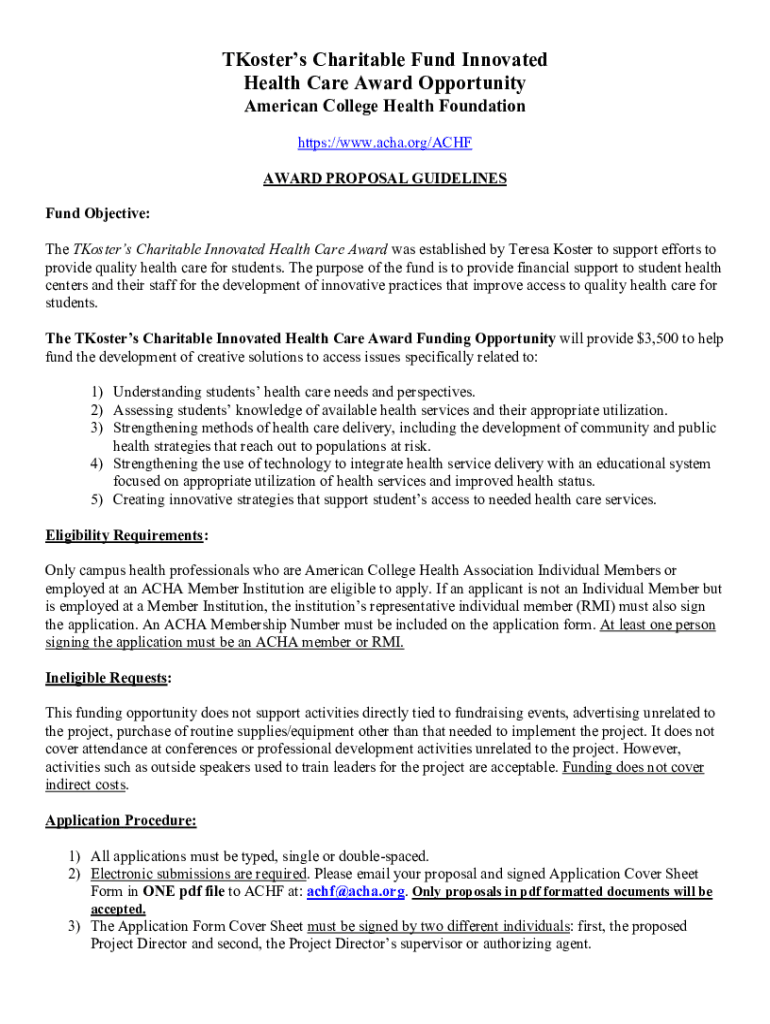 TKoster's Charitable Fund Innovated
Health Care Award Opportunity
American College Health Foundation

https://www.acha.org/ACHF

AWARD PROPOSAL GUIDELINES

Fund Objective:

The TKoster's Charitable Innovated Health Care Award was established by Teresa Koster to support efforts to provide quality health care for students. The purpose of the fund is to provide financial support to student health centers and their staff for the development of innovative practices that improve access to quality health care for students.

The TKoster's Charitable Innovated Health Care Award Funding Opportunity will provide $3,500 to help fund the development of creative solutions to access issues specifically related to:

1) Understanding students' health care needs and perspectives.
2) Assessing students' knowledge of available health services and their appropriate utilization.
3) Strengthening methods of health care delivery, including the development of community and public health strategies that reach out to populations at risk.
4) Strengthening the use of technology to integrate health service delivery with an educational system focused on appropriate utilization of health services and improved health status.
5) Creating innovative strategies that support student's access to needed health care services.

Eligibility Requirements:

Only campus health professionals who are American College Health Association Individual Members or employed at an ACHA Member Institution are eligible to apply. If an applicant is not an Individual Member but is employed at a Member Institution, the institution's representative individual member (RMI) must also sign the application. An ACHA Membership Number must be included on the application form. At least one person signing the application must be an ACHA member or RMI.

Ineligible Requests:

This funding opportunity does not support activities directly tied to fundraising events, advertising unrelated to the project, purchase of routine supplies/equipment other than that needed to implement the project. It does not cover attendance at conferences or professional development activities unrelated to the project. However, activities such as outside speakers used to train leaders for the project are acceptable. Funding does not cover indirect costs.

Application Procedure:

1) All applications must be typed, single or double-spaced.
2) Electronic submissions are required. Please email your proposal and signed Application Cover Sheet Form in ONE pdf file to ACHF at: achf@acha.org. Only proposals in pdf formatted documents will be accepted.
3) The Application Form Cover Sheet must be signed by two different individuals: first, the proposed Project Director and second, the Project Director's supervisor or authorizing agent.